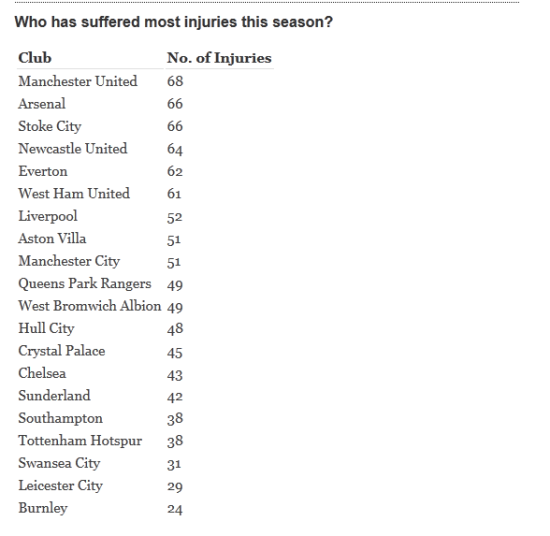 Who has suffered most injuries this season?

| Club | No. of Injuries |
|---|---|
| Manchester United | 68 |
| Arsenal | 66 |
| Stoke City | 66 |
| Newcastle United | 64 |
| Everton | 62 |
| West Ham United | 61 |
| Liverpool | 52 |
| Aston Villa | 51 |
| Manchester City | 51 |
| Queens Park Rangers | 49 |
| West Bromwich Albion | 49 |
| Hull City | 48 |
| Crystal Palace | 45 |
| Chelsea | 43 |
| Sunderland | 42 |
| Southampton | 38 |
| Tottenham Hotspur | 38 |
| Swansea City | 31 |
| Leicester City | 29 |
| Burnley | 24 |